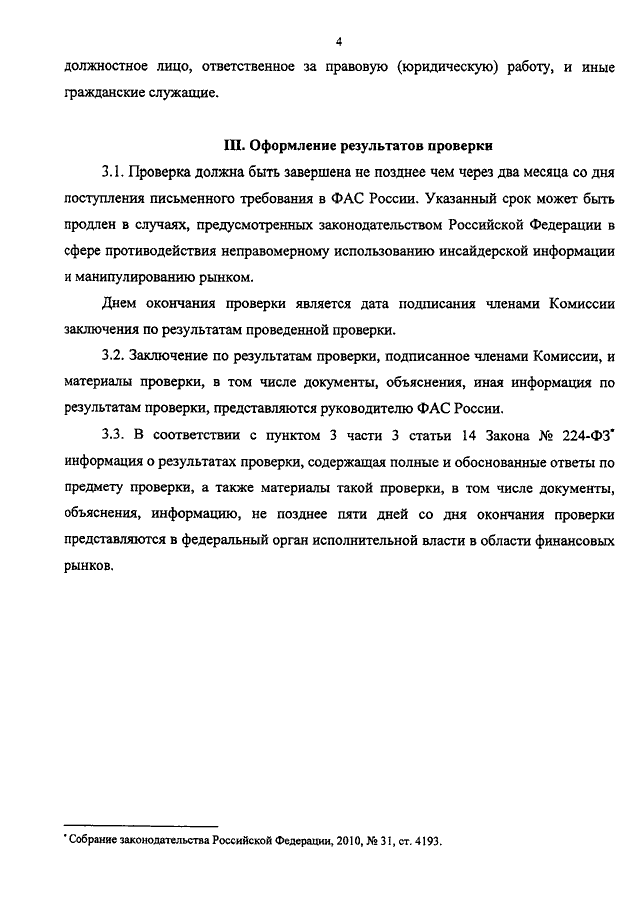 4

должностное лицо, ответственное за правовую (юридическую) работу, и иные гражданские служащие.

III. Оформление результатов проверки

3.1. Проверка должна быть завершена не позднее чем через два месяца со дня поступления письменного требования в ФАС России. Указанный срок может быть продлен в случаях, предусмотренных законодательством Российской Федерации в сфере противодействия неправомерному использованию инсайдерской информации и манипулированию рынком.

Днем окончания проверки является дата подписания членами Комиссии заключения по результатам проведенной проверки.

3.2. Заключение по результатам проверки, подписанное членами Комиссии, и материалы проверки, в том числе документы, объяснения, иная информация по результатам проверки, представляются руководителю ФАС России.

3.3. В соответствии с пунктом 3 части 3 статьи 14 Закона № 224-ФЗ* информация о результатах проверки, содержащая полные и обоснованные ответы по предмету проверки, а также материалы такой проверки, в том числе документы, объяснения, информацию, не позднее пяти дней со дня окончания проверки представляются в федеральный орган исполнительной власти в области финансовых рынков.

* Собрание законодательства Российской Федерации, 2010, № 31, ст. 4193.